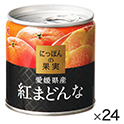 にっぽんの果実

愛媛県産
紅まどんな

×24